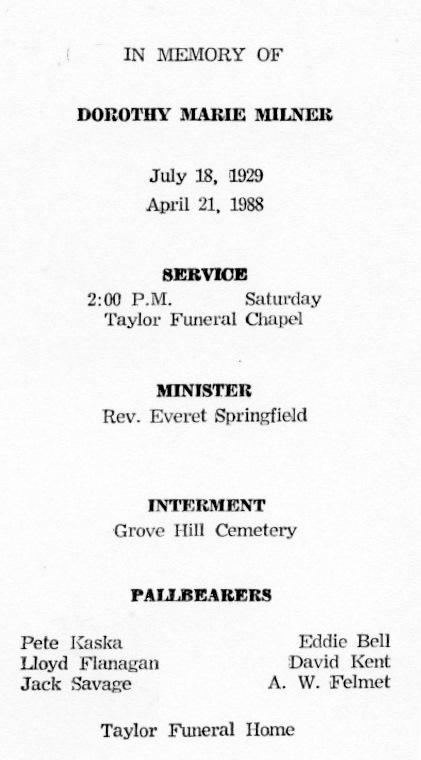 IN MEMORY OF

DOROTHY MARIE MILNER

July 18, 1929
April 21, 1988

SERVICE
2:00 P.M. Saturday
Taylor Funeral Chapel

MINISTER
Rev. Everet Springfield

INTERMENT
Grove Hill Cemetery

PALLBEARERS

Pete Kaska
Lloyd Flanagan
Jack Savage

Eddie Bell
David Kent
A. W. Felmet

Taylor Funeral Home